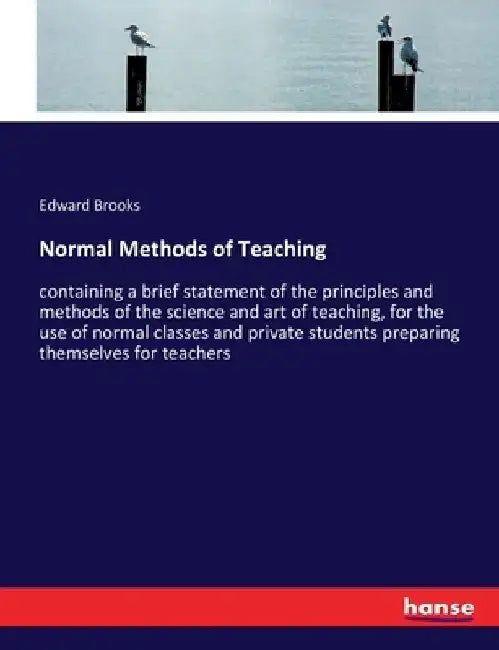 Edward Brooks

Normal Methods of Teaching

containing a brief statement of the principles and methods of the science and art of teaching, for the use of normal classes and private students preparing themselves for teachers

hanse